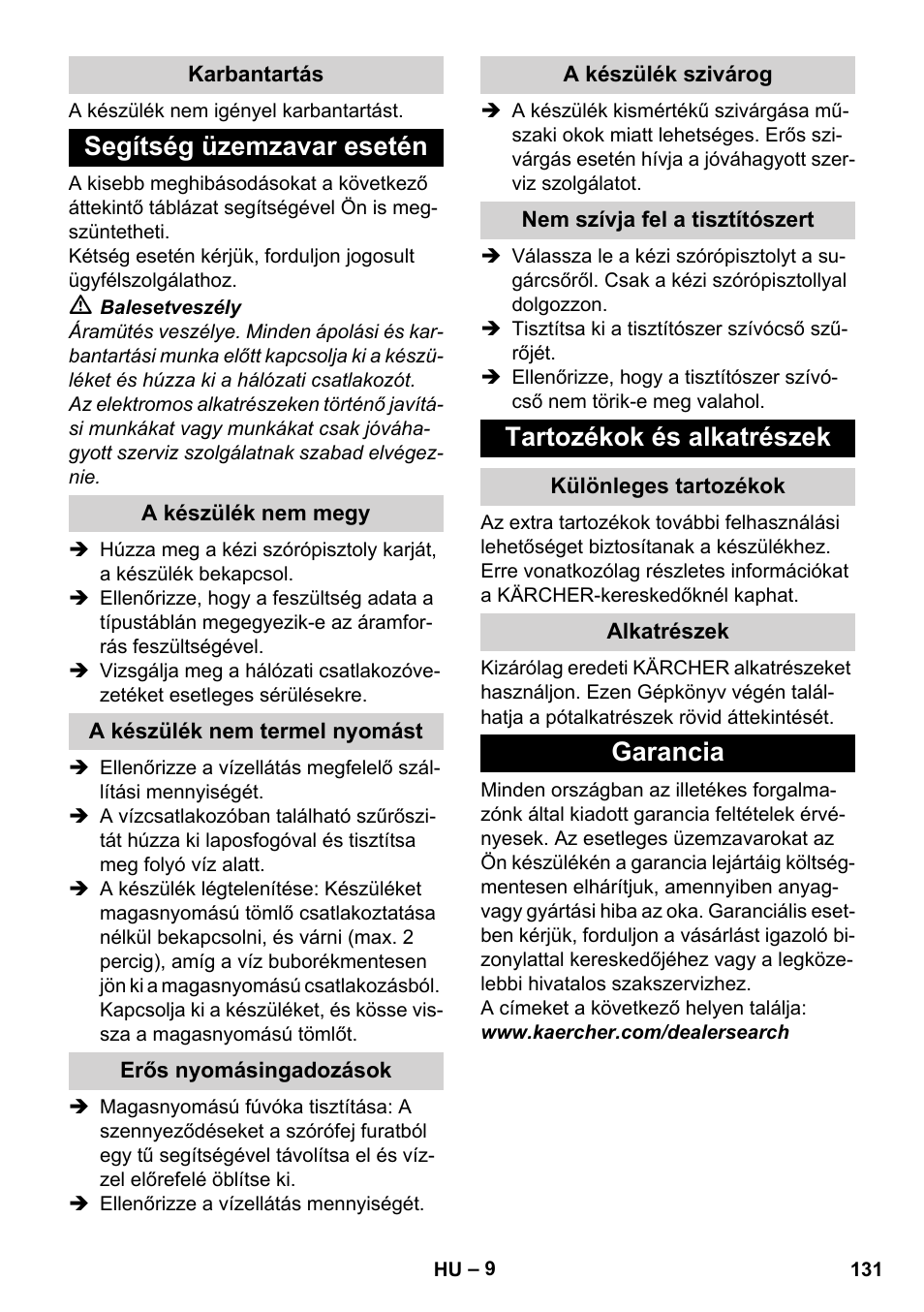 Karbantartás

A készülék nem igényel karbantartást.

Segítség üzemzavar esetén

A kisebb meghibásodásokat a következő áttekintő táblázat segítségével Ön is megszüntetheti.
Kétség esetén kérjük, forduljon jogosult ügyfélszolgálathoz.

⚠ Balesetveszély

Áramütés veszélye. Minden ápolási és karbantartási munka előtt kapcsolja ki a készüléket és húzza ki a hálózati csatlakozót.
Az elektromos alkatrészeken történő javítási munkákat vagy munkákat csak jóváhagyott szerviz szolgálatnak szabad elvégeznie.

A készülék nem megy

➔ Húzza meg a kézi szórópisztoly karját, a készülék bekapcsol.
➔ Ellenőrizze, hogy a feszültség adata a típustáblán megegyezik-e az áramforrás feszültségével.
➔ Vizsgálja meg a hálózati csatlakozóvezetéket esetleges sérülésekre.

A készülék nem termel nyomást

➔ Ellenőrizze a vízellátás megfelelő szállítási mennyiségét.
➔ A vízcsatlakozóban található szűrőszitát húzza ki laposfogóval és tisztítsa meg folyó víz alatt.
➔ A készülék légtelenítése: Készüléket magasnyomású tömlő csatlakoztatása nélkül bekapcsolni, és várni (max. 2 percig), amíg a víz buborékmentesen jön ki a magasnyomású csatlakozásból. Kapcsolja ki a készüléket, és kösse vissza a magasnyomású tömlőt.

Erős nyomásingadozások

➔ Magasnyomású fúvóka tisztítása: A szennyeződéseket a szórófej furatból egy tű segítségével távolítsa el és vízzel előrefelé öblítse ki.
➔ Ellenőrizze a vízellátás mennyiségét.

A készülék szivárog

➔ A készülék kismértékű szivárgása műszaki okok miatt lehetséges. Erős szivárgás esetén hívja a jóváhagyott szerviz szolgálatot.

Nem szívja fel a tisztítószert

➔ Válassza le a kézi szórópisztolyt a sugárcsőről. Csak a kézi szórópisztollyal dolgozzon.
➔ Tisztítsa ki a tisztítószer szívócső szűrőjét.
➔ Ellenőrizze, hogy a tisztítószer szívócső nem törik-e meg valahol.

Tartozékok és alkatrészek

Különleges tartozékok

Az extra tartozékok további felhasználási lehetőséget biztosítanak a készülékhez. Erre vonatkozólag részletes információkat a KÄRCHER-kereskedőknél kaphat.

Alkatrészek

Kizárólag eredeti KÄRCHER alkatrészeket használjon. Ezen Gépkönyv végén találhatja a pótalkatrészek rövid áttekintését.

Garancia

Minden országban az illetékes forgalmazónk által kiadott garancia feltételek érvényesek. Az esetleges üzemzavarokat az Ön készülékén a garancia lejártáig költségmentesen elhárítjuk, amennyiben anyag- vagy gyártási hiba az oka. Garanciális esetben kérjük, forduljon a vásárlást igazoló bizonylattal kereskedőjéhez vagy a legközelebbi hivatalos szakszervizhez.
A címeket a következő helyen találja:
www.kaercher.com/dealersearch

HU – 9

131